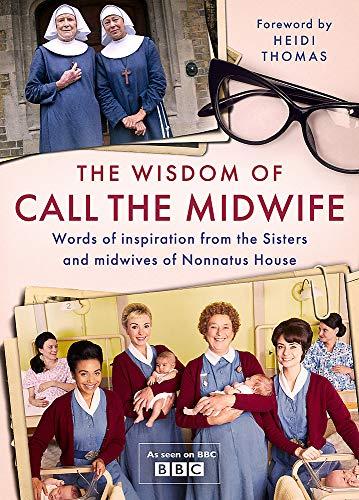 Foreword by
HEIDI
THOMAS

THE WISDOM OF
CALL THE MIDWIFE

Words of inspiration from the Sisters and midwives of Nonnatus House

2

As seen on BBC
BBC